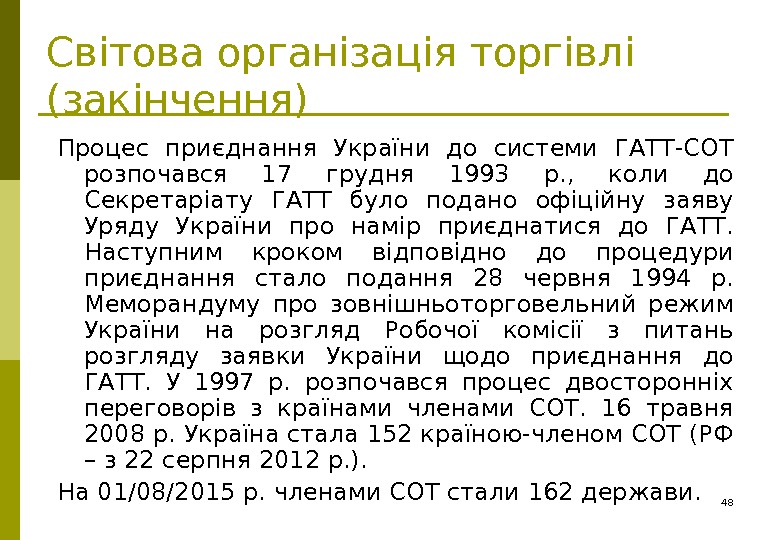 Світова організація торгівлі (закінчення)

Процес приєднання України до системи ГАТТ-СОТ розпочався 17 грудня 1993 р., коли до Секретаріату ГАТТ було подано офіційну заяву Уряду України про намір приєднатися до ГАТТ. Наступним кроком відповідно до процедури приєднання стало подання 28 червня 1994 р. Меморандуму про зовнішньоторговельний режим України на розгляд Робочої комісії з питань розгляду заявки України щодо приєднання до ГАТТ. У 1997 р. розпочався процес двосторонніх переговорів з країнами членами СОТ. 16 травня 2008 р. Україна стала 152 країною-членом СОТ (РФ – з 22 серпня 2012 р.).

На 01/08/2015 р. членами СОТ стали 162 держави.

48